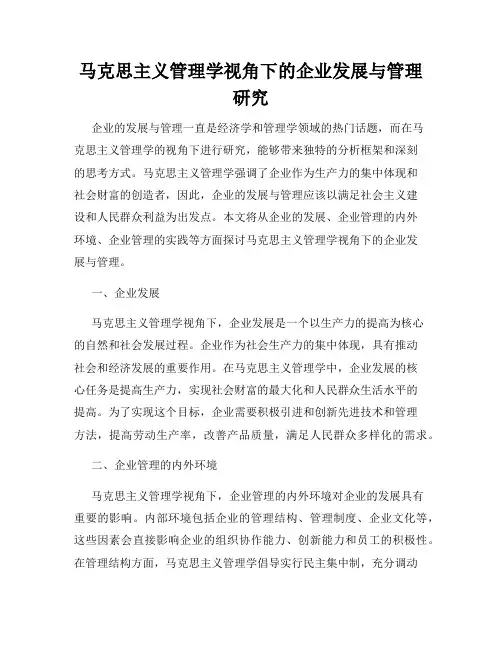 马克思主义管理学视角下的企业发展与管理研究

企业的发展与管理一直是经济学和管理学领域的热门话题，而在马克思主义管理学的视角下进行研究，能够带来独特的分析框架和深刻的思考方式。马克思主义管理学强调了企业作为生产力的集中体现和社会财富的创造者，因此，企业的发展与管理应该以满足社会主义建设和人民群众利益为出发点。本文将从企业的发展、企业管理的内外环境、企业管理的实践等方面探讨马克思主义管理学视角下的企业发展与管理。

一、企业发展

马克思主义管理学视角下，企业发展是一个以生产力的提高为核心的自然和社会发展过程。企业作为社会生产力的集中体现，具有推动社会和经济发展的重要作用。在马克思主义管理学中，企业发展的核心任务是提高生产力，实现社会财富的最大化和人民群众生活水平的提高。为了实现这个目标，企业需要积极引进和创新先进技术和管理方法，提高劳动生产率，改善产品质量，满足人民群众多样化的需求。

二、企业管理的内外环境

马克思主义管理学视角下，企业管理的内外环境对企业的发展具有重要的影响。内部环境包括企业的管理结构、管理制度、企业文化等，这些因素会直接影响企业的组织协作能力、创新能力和员工的积极性。在管理结构方面，马克思主义管理学倡导实行民主集中制，充分调动